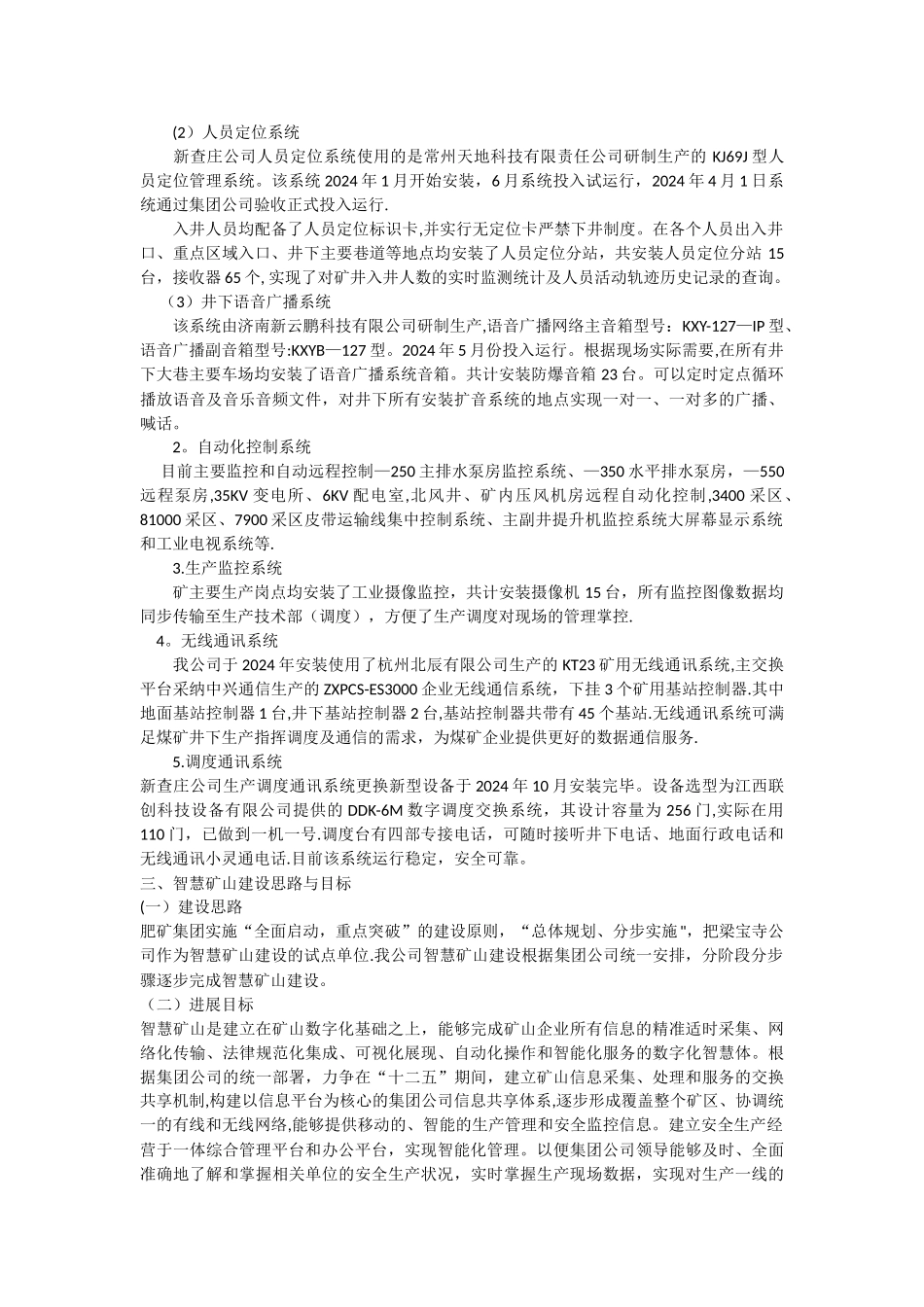 (2）人员定位系统

新查庄公司人员定位系统使用的是常州天地科技有限责任公司研制生产的 KJ69J 型人员定位管理系统。该系统 2024 年 1 月开始安装，6 月系统投入试运行，2024 年 4 月 1 日系统通过集团公司验收正式投入运行.

入井人员均配备了人员定位标识卡,并实行无定位卡严禁下井制度。在各个人员出入井口、重点区域入口、井下主要巷道等地点均安装了人员定位分站，共安装人员定位分站 15 台，接收器 65 个, 实现了对矿井入井人数的实时监测统计及人员活动轨迹历史记录的查询。

（3）井下语音广播系统

该系统由济南新云鹏科技有限公司研制生产,语音广播网络主音箱型号：KXY-127—IP 型、语音广播副音箱型号:KXYB—127 型。2024 年 5 月份投入运行。根据现场实际需要,在所有井下大巷主要车场均安装了语音广播系统音箱。共计安装防爆音箱 23 台。可以定时定点循环播放语音及音乐音频文件，对井下所有安装扩音系统的地点实现一对一、一对多的广播、喊话。

2。自动化控制系统

目前主要监控和自动远程控制—250 主排水泵房监控系统、—350 水平排水泵房，—550 远程泵房,35KV 变电所、6KV 配电室,北风井、矿内压风机房远程自动化控制,3400 采区、81000 采区、7900 采区皮带运输线集中控制系统、主副井提升机监控系统大屏幕显示系统和工业电视系统等.

3.生产监控系统

矿主要生产岗点均安装了工业摄像监控，共计安装摄像机 15 台，所有监控图像数据均同步传输至生产技术部（调度），方便了生产调度对现场的管理掌控.

4。无线通讯系统

我公司于 2024 年安装使用了杭州北辰有限公司生产的 KT23 矿用无线通讯系统,主交换平台采纳中兴通信生产的 ZXPCS-ES3000 企业无线通信系统，下挂 3 个矿用基站控制器.其中地面基站控制器 1 台,井下基站控制器 2 台,基站控制器共带有 45 个基站.无线通讯系统可满足煤矿井下生产指挥调度及通信的需求，为煤矿企业提供更好的数据通信服务.

5.调度通讯系统

新查庄公司生产调度通讯系统更换新型设备于 2024 年 10 月安装完毕。设备选型为江西联创科技设备有限公司提供的 DDK-6M 数字调度交换系统，其设计容量为 256 门,实际在用 110 门，已做到一机一号.调度台有四部专接电话，可随时接听井下电话、地面行政电话和无线通讯小灵通电话.目前该系统运行稳定，安全可靠。

三、智慧矿山建设思路与目标

(一）建设思路

肥矿集团实施“全面启动，重点突破”的建设原则，“总体规划、分步实施"，把梁宝寺公司作为智慧矿山建设的试点单位.我公司智慧矿山建设根据集团公司统一安排，分阶段分步骤逐步完成智慧矿山建设。

（二）进展目标

智慧矿山是建立在矿山数字化基础之上，能够完成矿山企业所有信息的精准适时采集、网络化传输、法律规范化集成、可视化展现、自动化操作和智能化服务的数字化智慧体。根据集团公司的统一部署，力争在“十二五”期间，建立矿山信息采集、处理和服务的交换共享机制,构建以信息平台为核心的集团公司信息共享体系,逐步形成覆盖整个矿区、协调统一的有线和无线网络,能够提供移动的、智能的生产管理和安全监控信息。建立安全生产经营于一体综合管理平台和办公平台，实现智能化管理。以便集团公司领导能够及时、全面准确地了解和掌握相关单位的安全生产状况，实时掌握生产现场数据，实现对生产一线的